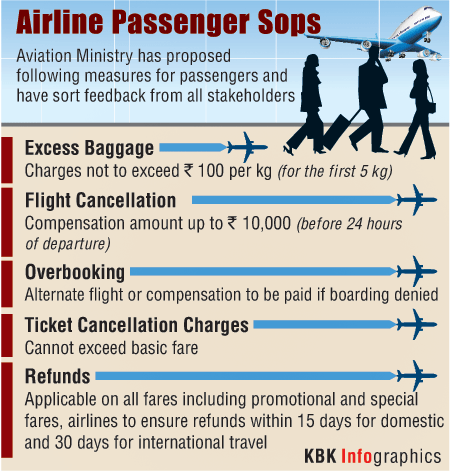 Airline Passenger Sops

Aviation Ministry has proposed following measures for passengers and have sort feedback from all stakeholders

Excess Baggage
Charges not to exceed ₹ 100 per kg (for the first 5 kg)

Flight Cancellation
Compensation amount up to ₹ 10,000 (before 24 hours of departure)

Overbooking
Alternate flight or compensation to be paid if boarding denied

Ticket Cancellation Charges
Cannot exceed basic fare

Refunds
Applicable on all fares including promotional and special fares, airlines to ensure refunds within 15 days for domestic and 30 days for international travel

KBK Infographics